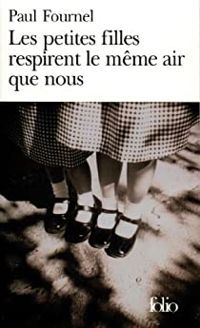 Paul Fournel
Les petites filles respirent le même air que nous

folio